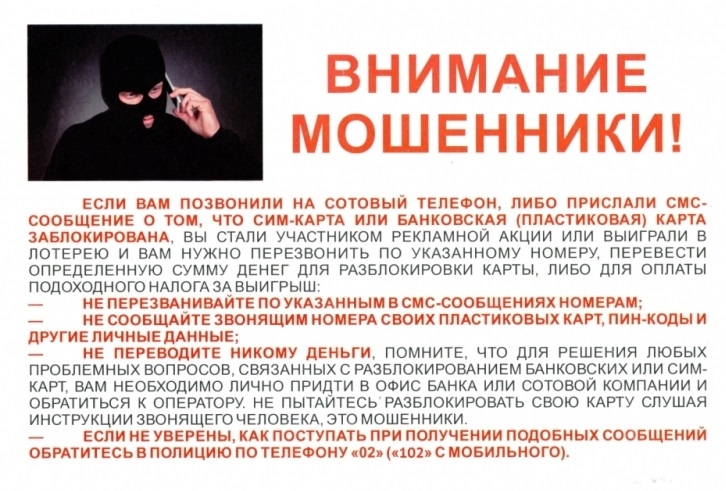 ВНИМАНИЕ МОШЕННИКИ!

ЕСЛИ ВАМ ПОЗВОНИЛИ НА СОТОВЫЙ ТЕЛЕФОН, ЛИБО ПРИСЛАЛИ СМС-СООБЩЕНИЕ О ТОМ, ЧТО СИМ-КАРТА ИЛИ БАНКОВСКАЯ (ПЛАСТИКОВАЯ) КАРТА ЗАБЛОКИРОВАНА, ВЫ СТАЛИ УЧАСТНИКОМ РЕКЛАМНОЙ АКЦИИ ИЛИ ВЫИГРАЛИ В ЛОТЕРЕЮ И ВАМ НУЖНО ПЕРЕЗВОНИТЬ ПО УКАЗАННОМУ НОМЕРУ, ПЕРЕВЕСТИ ОПРЕДЕЛЕННУЮ СУММУ ДЕНЕГ ДЛЯ РАЗБЛОКИРОВКИ КАРТЫ, ЛИБО ДЛЯ ОПЛАТЫ ПОДОХОДНОГО НАЛОГА ЗА ВЫИГРЫШ:
— НЕ ПЕРЕЗВАНИВАЙТЕ ПО УКАЗАННЫМ В СМС-СООБЩЕНИЯХ НОМЕРАМ;
— НЕ СООБЩАЙТЕ ЗВОНЯЩИМ НОМЕРА СВОИХ ПЛАСТИКОВЫХ КАРТ, ПИН-КОДЫ И ДРУГИЕ ЛИЧНЫЕ ДАННЫЕ;
— НЕ ПЕРЕВОДИТЕ НИКОМУ ДЕНЬГИ, ПОМНИТЕ, ЧТО ДЛЯ РЕШЕНИЯ ЛЮБЫХ ПРОБЛЕМНЫХ ВОПРОСОВ, СВЯЗАННЫХ С РАЗБЛОКИРОВАНИЕМ БАНКОВСКИХ ИЛИ СИМ-КАРТ, ВАМ НЕОБХОДИМО ЛИЧНО ПРИДТИ В ОФИС БАНКА ИЛИ СОТОВОЙ КОМПАНИИ И ОБРАТИТЬСЯ К ОПЕРАТОРУ. НЕ ПЫТАЙТЕСЬ РАЗБЛОКИРОВАТЬ СВОЮ КАРТУ СЛУШАЯ ИНСТРУКЦИИ ЗВОНЯЩЕГО ЧЕЛОВЕКА, ЭТО МОШЕННИКИ.
— ЕСЛИ НЕ УВЕРЕНЫ, КАК ПОСТУПАТЬ ПРИ ПОЛУЧЕНИИ ПОДОБНЫХ СООБЩЕНИЙ ОБРАТИТЕСЬ В ПОЛИЦИЮ ПО ТЕЛЕФОНУ «02» («102» С МОБИЛЬНОГО).